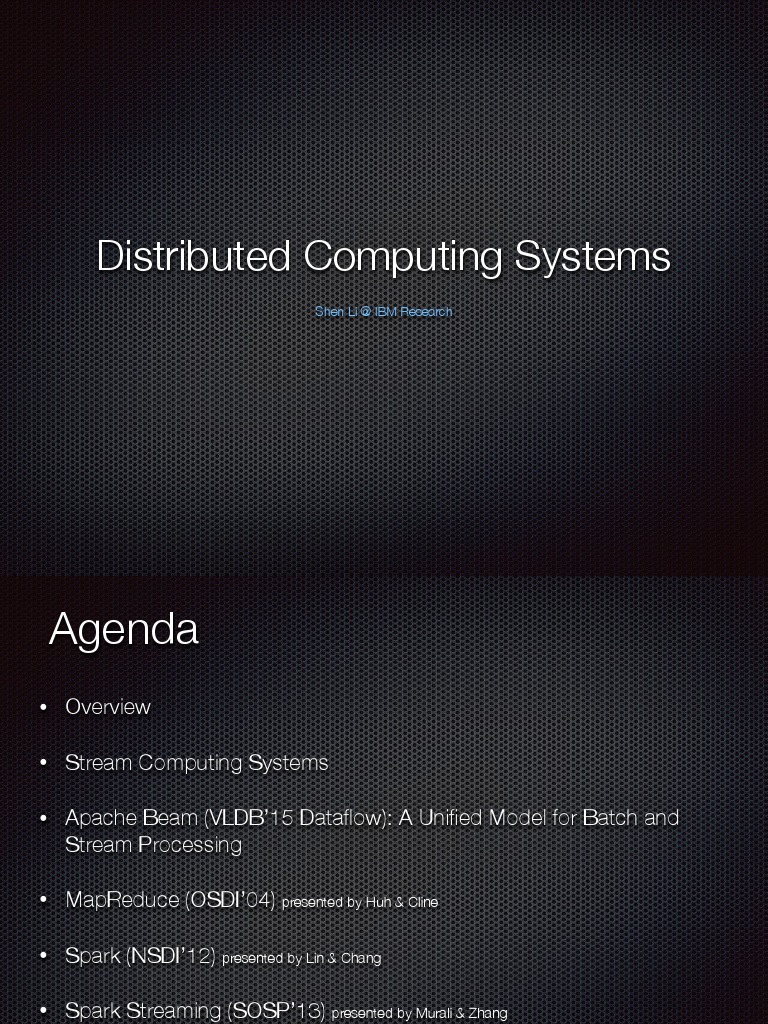 Distributed Computing Systems

Shen Li @ IBM Research

Agenda

• Overview

• Stream Computing Systems

• Apache Beam (VLDB'15 Dataflow): A Unified Model for Batch and Stream Processing

• MapReduce (OSDI'04) presented by Huh & Cline

• Spark (NSDI'12) presented by Lin & Chang

• Spark Streaming (SOSP'13) presented by Murali & Zhang